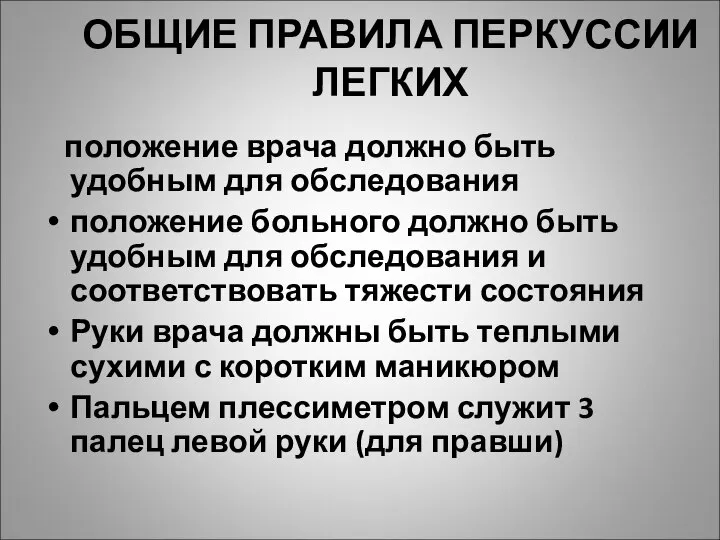 ОБЩИЕ ПРАВИЛА ПЕРКУССИИ ЛЕГКИХ

положение врача должно быть удобным для обследования

• положение больного должно быть удобным для обследования и соответствовать тяжести состояния

• Руки врача должны быть теплыми сухими с коротким маникюром

• Пальцем плессиметром служит 3 палец левой руки (для правши)